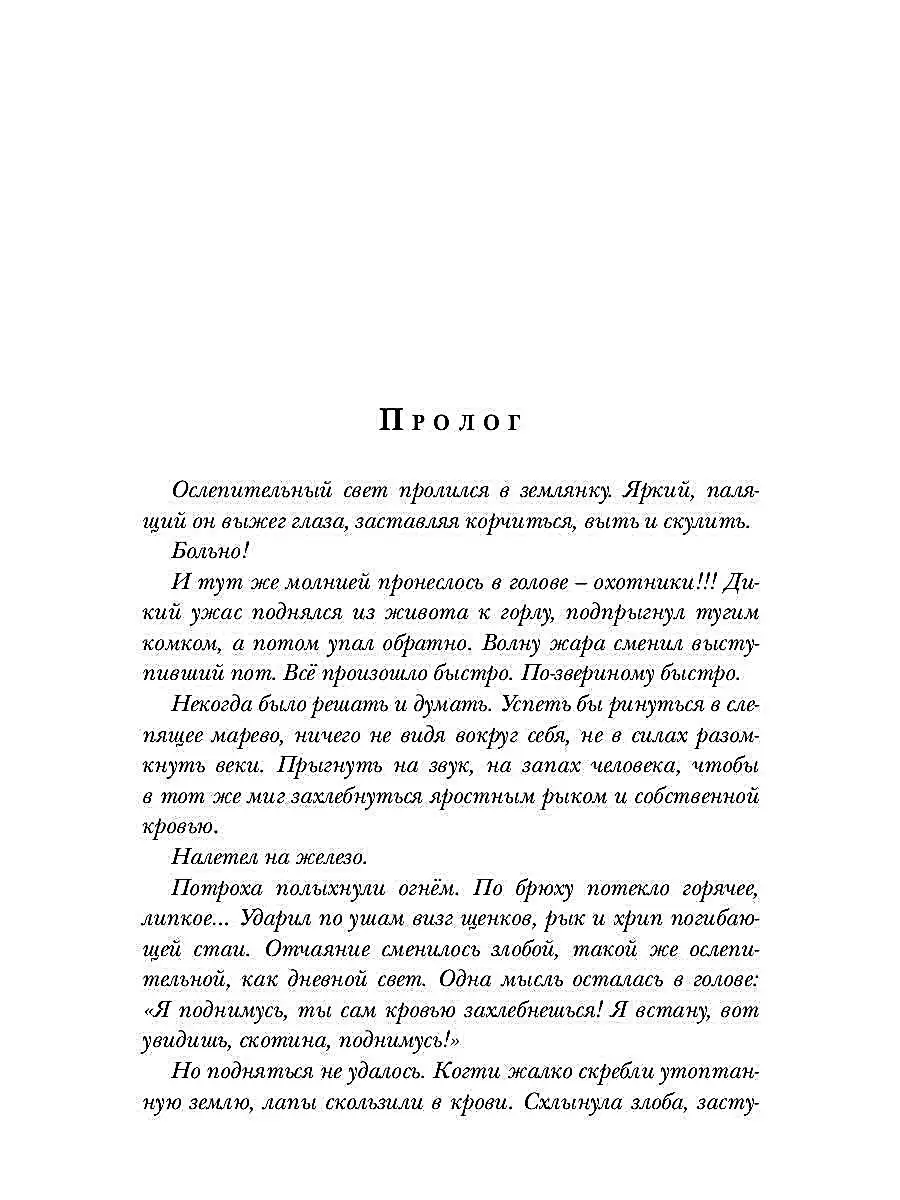 Пролог

Ослепительный свет пролился в землянку. Яркий, палящий он выжег глаза, заставляя корчиться, выть и скулить.

Больно!

И тут же молнией пронеслось в голове – охотники!!! Дикий ужас поднялся из живота к горлу, подпрыгнул тугим комком, а потом упал обратно. Волну жара сменил выступивший пот. Всё произошло быстро. По-звериному быстро.

Некогда было решать и думать. Успеть бы ринуться в слепящее марево, ничего не видя вокруг себя, не в силах разомкнуть веки. Прыгнуть на звук, на запах человека, чтобы в тот же миг захлебнуться яростным рыком и собственной кровью.

Налетел на железо.

Потроха полыхнули огнём. По брюху потекло горячее, липкое... Ударил по ушам визг щенков, рык и хрип погибающей стаи. Отчаяние сменилось злобой, такой же ослепительной, как дневной свет. Одна мысль осталась в голове: «Я поднимусь, ты сам кровью захлебнешься! Я встану, вот увидишь, скотина, поднимусь!»

Но подняться не удалось. Когти жалко скребли утоптанную землю, лапы скользили в крови. Схлынула злоба, засту-